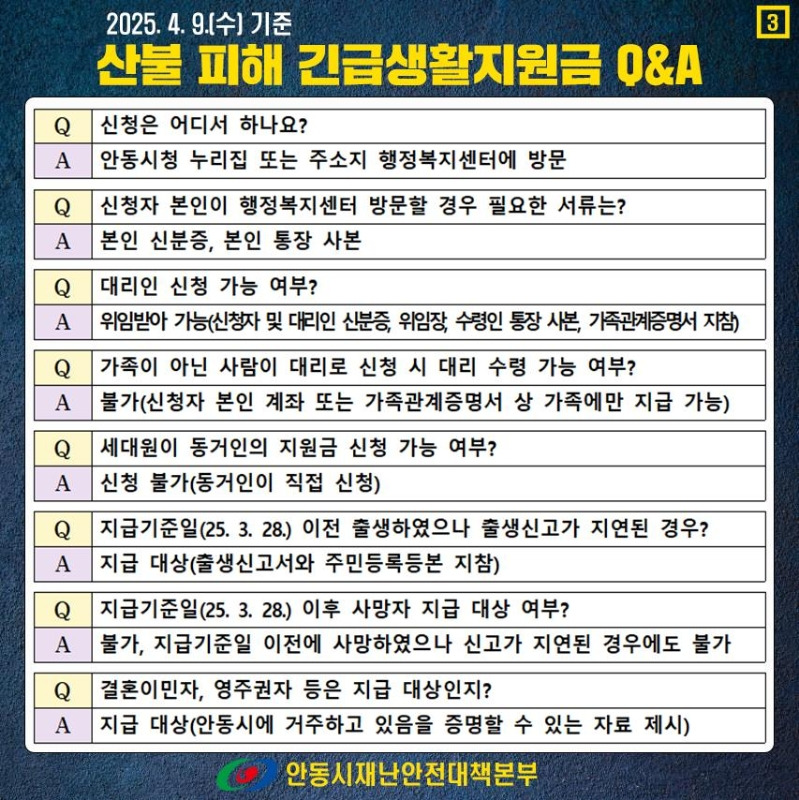 2025. 4. 9.(수) 기준

3

산불 피해 긴급생활지원금 Q&A

| Q | 신청은 어디서 하나요? |
|---|---|
| A | 안동시청 누리집 또는 주소지 행정복지센터에 방문 |

| Q | 신청자 본인이 행정복지센터 방문할 경우 필요한 서류는? |
|---|---|
| A | 본인 신분증, 본인 통장 사본 |

| Q | 대리인 신청 가능 여부? |
|---|---|
| A | 위임받아 가능(신청자 및 대리인 신분증, 위임장, 수령인 통장 사본, 가족관계증명서 지참) |

| Q | 가족이 아닌 사람이 대리로 신청 시 대리 수령 가능 여부? |
|---|---|
| A | 불가(신청자 본인 계좌 또는 가족관계증명서 상 가족에만 지급 가능) |

| Q | 세대원이 동거인의 지원금 신청 가능 여부? |
|---|---|
| A | 신청 불가(동거인이 직접 신청) |

| Q | 지급기준일(25. 3. 28.) 이전 출생하였으나 출생신고가 지연된 경우? |
|---|---|
| A | 지급 대상(출생신고서와 주민등록등본 지참) |

| Q | 지급기준일(25. 3. 28.) 이후 사망자 지급 대상 여부? |
|---|---|
| A | 불가, 지급기준일 이전에 사망하였으나 신고가 지연된 경우에도 불가 |

| Q | 결혼이민자, 영주권자 등은 지급 대상인지? |
|---|---|
| A | 지급 대상(안동시에 거주하고 있음을 증명할 수 있는 자료 제시) |

안동시재난안전대책본부